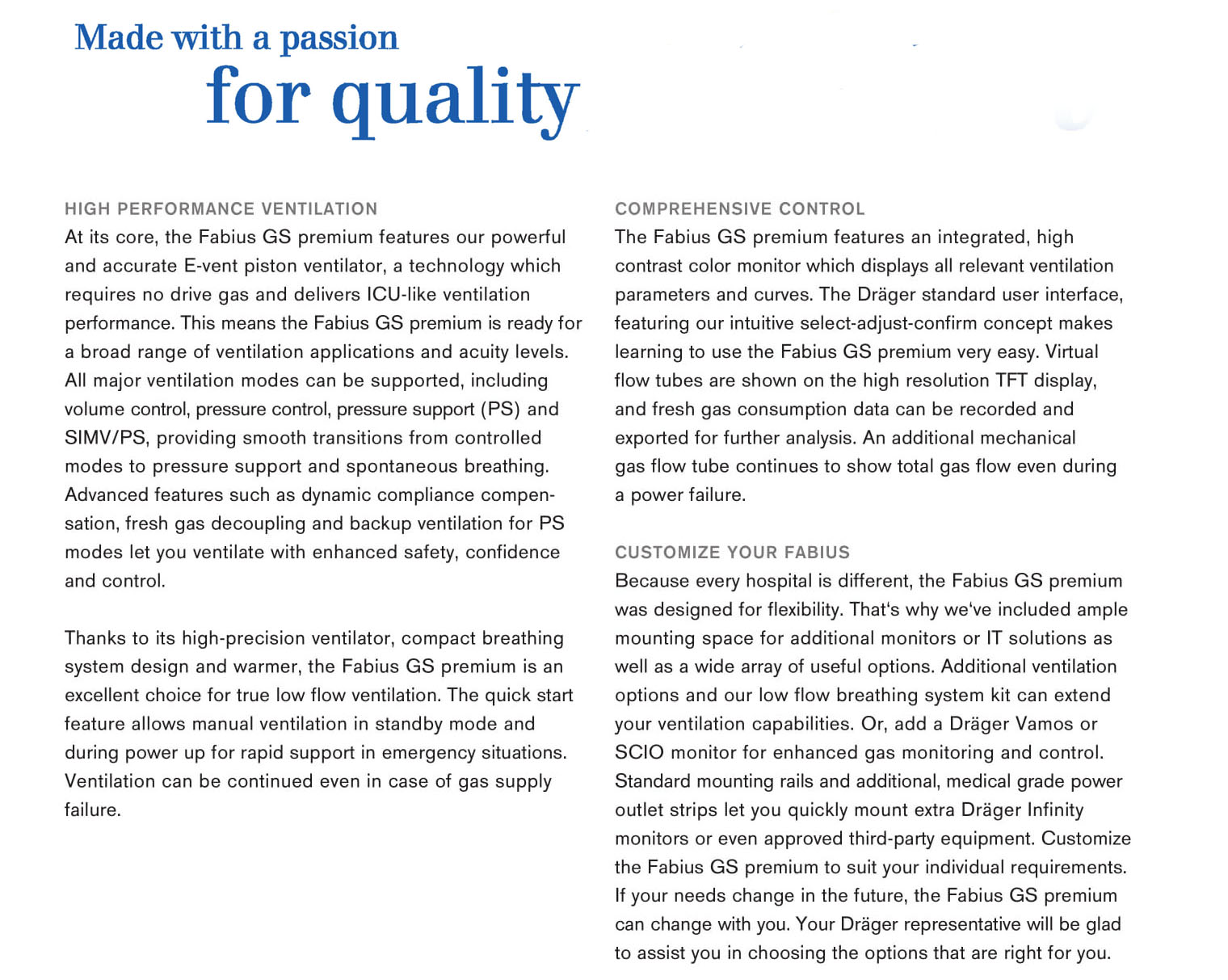 Made with a passion
for quality

HIGH PERFORMANCE VENTILATION
At its core, the Fabius GS premium features our powerful and accurate E-vent piston ventilator, a technology which requires no drive gas and delivers ICU-like ventilation performance. This means the Fabius GS premium is ready for a broad range of ventilation applications and acuity levels. All major ventilation modes can be supported, including volume control, pressure control, pressure support (PS) and SIMV/PS, providing smooth transitions from controlled modes to pressure support and spontaneous breathing. Advanced features such as dynamic compliance compensation, fresh gas decoupling and backup ventilation for PS modes let you ventilate with enhanced safety, confidence and control.

Thanks to its high-precision ventilator, compact breathing system design and warmer, the Fabius GS premium is an excellent choice for true low flow ventilation. The quick start feature allows manual ventilation in standby mode and during power up for rapid support in emergency situations. Ventilation can be continued even in case of gas supply failure.

COMPREHENSIVE CONTROL
The Fabius GS premium features an integrated, high contrast color monitor which displays all relevant ventilation parameters and curves. The Dräger standard user interface, featuring our intuitive select-adjust-confirm concept makes learning to use the Fabius GS premium very easy. Virtual flow tubes are shown on the high resolution TFT display, and fresh gas consumption data can be recorded and exported for further analysis. An additional mechanical gas flow tube continues to show total gas flow even during a power failure.

CUSTOMIZE YOUR FABIUS
Because every hospital is different, the Fabius GS premium was designed for flexibility. That's why we've included ample mounting space for additional monitors or IT solutions as well as a wide array of useful options. Additional ventilation options and our low flow breathing system kit can extend your ventilation capabilities. Or, add a Dräger Vamos or SCIO monitor for enhanced gas monitoring and control. Standard mounting rails and additional, medical grade power outlet strips let you quickly mount extra Dräger Infinity monitors or even approved third-party equipment. Customize the Fabius GS premium to suit your individual requirements. If your needs change in the future, the Fabius GS premium can change with you. Your Dräger representative will be glad to assist you in choosing the options that are right for you.